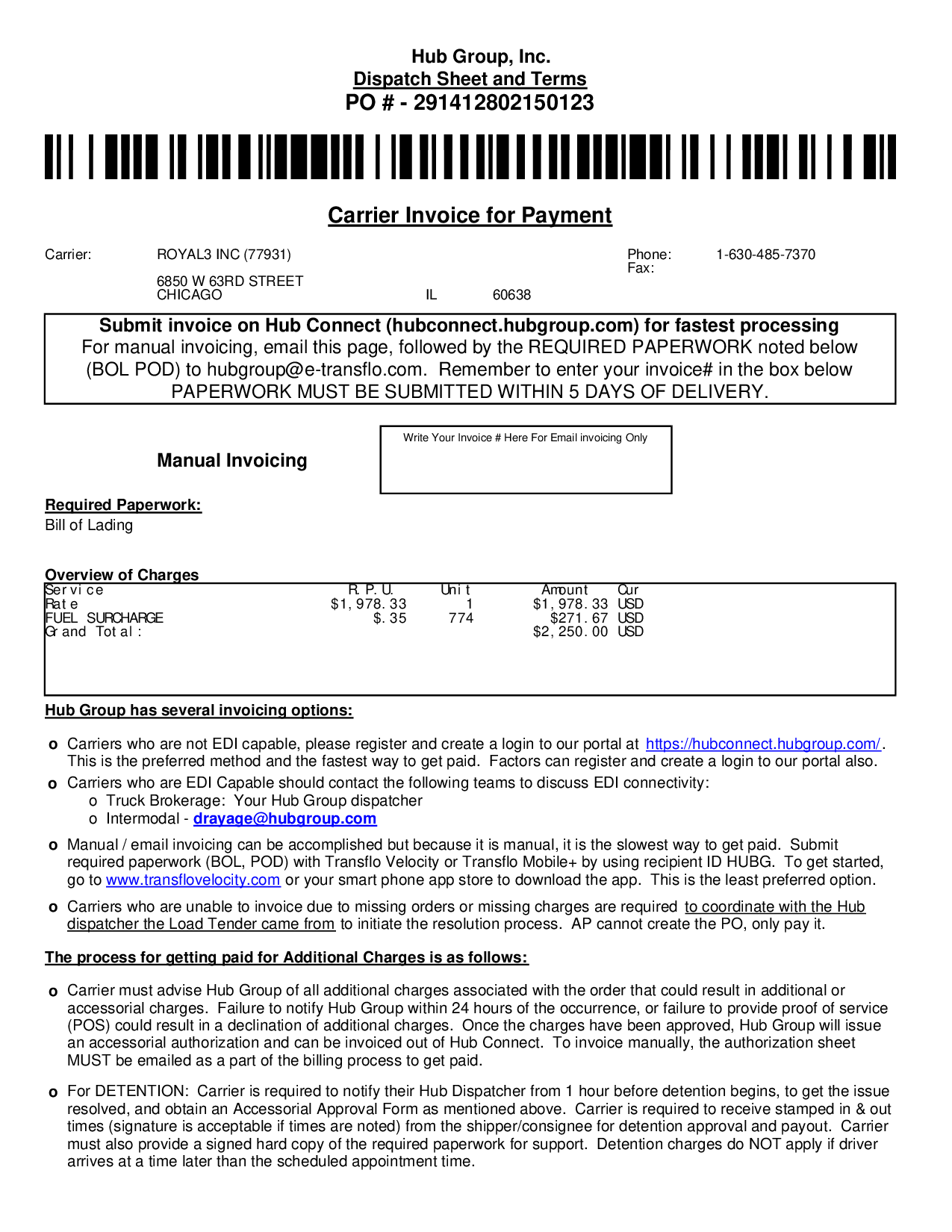 Hub Group, Inc.
Dispatch Sheet and Terms
PO # - 291412802150123

Carrier Invoice for Payment

Carrier: ROYAL3 INC (77931)
6850 W 63RD STREET
CHICAGO IL 60638

Phone: 1-630-485-7370
Fax:

Submit invoice on Hub Connect (hubconnect.hubgroup.com) for fastest processing
For manual invoicing, email this page, followed by the REQUIRED PAPERWORK noted below (BOL POD) to hubgroup@e-transflo.com. Remember to enter your invoice# in the box below
PAPERWORK MUST BE SUBMITTED WITHIN 5 DAYS OF DELIVERY.

Manual Invoicing

Write Your Invoice # Here For Email invoicing Only

Required Paperwork:
Bill of Lading

Overview of Charges

| Service | R.P.U. | Unit | Amount | Cur |
|---|---|---|---|---|
| Rate | $1,978.33 | 1 | $1,978.33 | USD |
| FUEL SURCHARGE | $.35 | 774 | $271.67 | USD |
| Grand Total: | | | $2,250.00 | USD |

Hub Group has several invoicing options:

o Carriers who are not EDI capable, please register and create a login to our portal at https://hubconnect.hubgroup.com/. This is the preferred method and the fastest way to get paid. Factors can register and create a login to our portal also.
o Carriers who are EDI Capable should contact the following teams to discuss EDI connectivity:
o Truck Brokerage: Your Hub Group dispatcher
o Intermodal - drayage@hubgroup.com
o Manual / email invoicing can be accomplished but because it is manual, it is the slowest way to get paid. Submit required paperwork (BOL, POD) with Transflo Velocity or Transflo Mobile+ by using recipient ID HUBG. To get started, go to www.transflovelocity.com or your smart phone app store to download the app. This is the least preferred option.
o Carriers who are unable to invoice due to missing orders or missing charges are required to coordinate with the Hub dispatcher the Load Tender came from to initiate the resolution process. AP cannot create the PO, only pay it.

The process for getting paid for Additional Charges is as follows:

o Carrier must advise Hub Group of all additional charges associated with the order that could result in additional or accessorial charges. Failure to notify Hub Group within 24 hours of the occurrence, or failure to provide proof of service (POS) could result in a declination of additional charges. Once the charges have been approved, Hub Group will issue an accessorial authorization and can be invoiced out of Hub Connect. To invoice manually, the authorization sheet MUST be emailed as a part of the billing process to get paid.

o For DETENTION: Carrier is required to notify their Hub Dispatcher from 1 hour before detention begins, to get the issue resolved, and obtain an Accessorial Approval Form as mentioned above. Carrier is required to receive stamped in & out times (signature is acceptable if times are noted) from the shipper/consignee for detention approval and payout. Carrier must also provide a signed hard copy of the required paperwork for support. Detention charges do NOT apply if driver arrives at a time later than the scheduled appointment time.